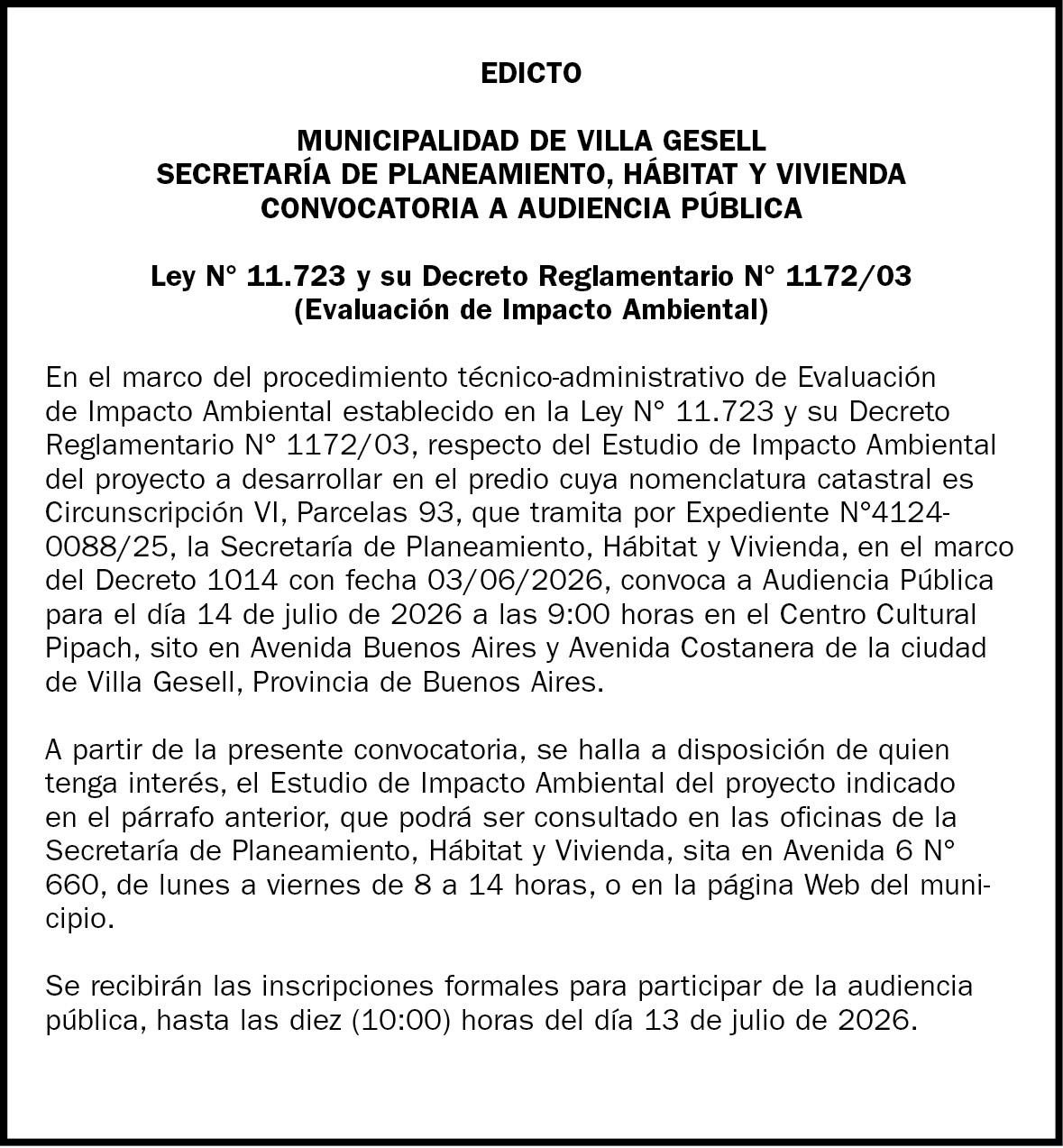 EDICTO

MUNICIPALIDAD DE VILLA GESELL
SECRETARÍA DE PLANEAMIENTO, HÁBITAT Y VIVIENDA
CONVOCATORIA A AUDIENCIA PÚBLICA

Ley N° 11.723 y su Decreto Reglamentario N° 1172/03
(Evaluación de Impacto Ambiental)

En el marco del procedimiento técnico-administrativo de Evaluación de Impacto Ambiental establecido en la Ley N° 11.723 y su Decreto Reglamentario N° 1172/03, respecto del Estudio de Impacto Ambiental del proyecto a desarrollar en el predio cuya nomenclatura catastral es Circunscripción VI, Parcelas 93, que tramita por Expediente N°4124-0088/25, la Secretaría de Planeamiento, Hábitat y Vivienda, en el marco del Decreto 1014 con fecha 03/06/2026, convoca a Audiencia Pública para el día 14 de julio de 2026 a las 9:00 horas en el Centro Cultural Pipach, sito en Avenida Buenos Aires y Avenida Costanera de la ciudad de Villa Gesell, Provincia de Buenos Aires.

A partir de la presente convocatoria, se halla a disposición de quien tenga interés, el Estudio de Impacto Ambiental del proyecto indicado en el párrafo anterior, que podrá ser consultado en las oficinas de la Secretaría de Planeamiento, Hábitat y Vivienda, sita en Avenida 6 N° 660, de lunes a viernes de 8 a 14 horas, o en la página Web del municipio.

Se recibirán las inscripciones formales para participar de la audiencia pública, hasta las diez (10:00) horas del día 13 de julio de 2026.